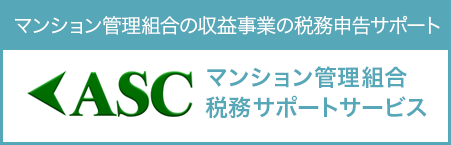 マンション管理組合の収益事業の税務申告サポート

ASC

マンション管理組合
税務サポートサービス